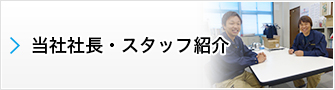 当社社長・スタッフ紹介